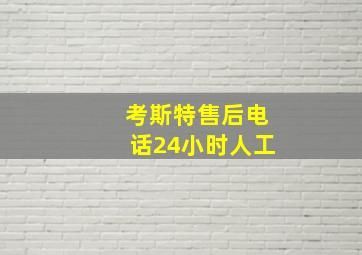 考斯特售后电话24小时人工